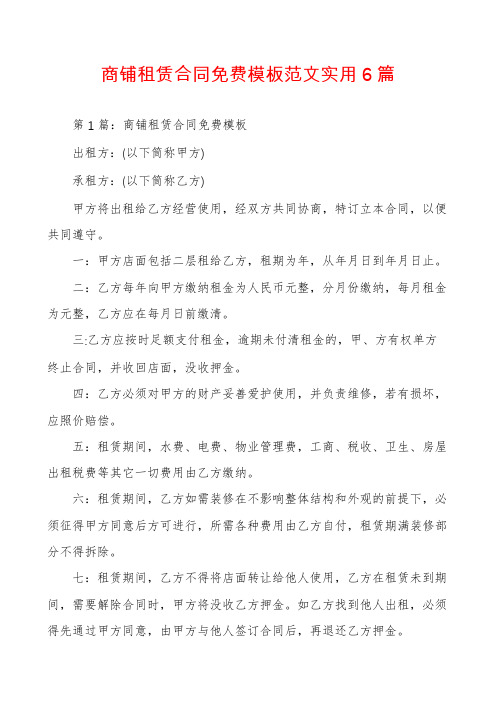 商铺租赁合同免费模板范文实用6篇

第1篇：商铺租赁合同免费模板

出租方：(以下简称甲方)

承租方：(以下简称乙方)

甲方将出租给乙方经营使用，经双方共同协商，特订立本合同，以便共同遵守。

一：甲方店面包括二层租给乙方，租期为年，从年月日到年月日止。

二：乙方每年向甲方缴纳租金为人民币元整，分月份缴纳，每月租金为元整，乙方应在每月日前缴清。

三:乙方应按时足额支付租金，逾期未付清租金的，甲、方有权单方终止合同，并收回店面，没收押金。

四：乙方必须对甲方的财产妥善爱护使用，并负责维修，若有损坏，应照价赔偿。

五：租赁期间，水费、电费、物业管理费，工商、税收、卫生、房屋出租税费等其它一切费用由乙方缴纳。

六：租赁期间，乙方如需装修在不影响整体结构和外观的前提下，必须征得甲方同意后方可进行，所需各种费用由乙方自付，租赁期满装修部分不得拆除。

七：租赁期间，乙方不得将店面转让给他人使用，乙方在租赁未到期间，需要解除合同时，甲方将没收乙方押金。如乙方找到他人出租，必须得先通过甲方同意，由甲方与他人签订合同后，再退还乙方押金。